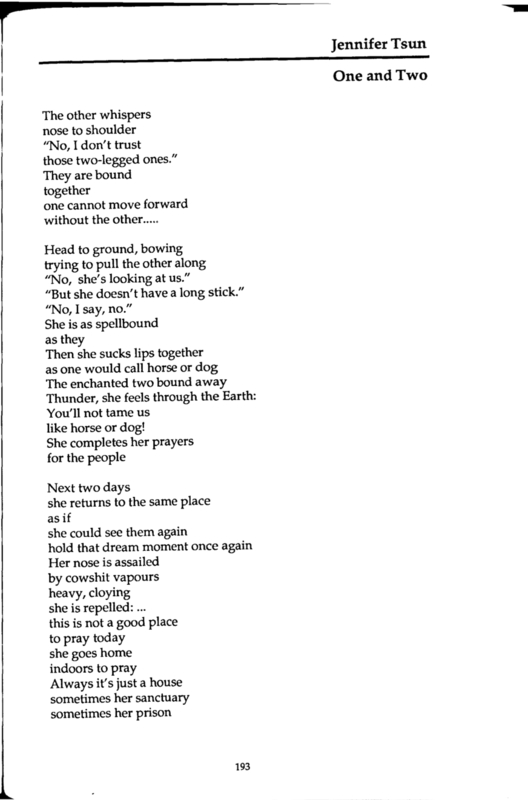 Jennifer Tsun

One and Two

The other whispers
nose to shoulder
"No, I don't trust
those two-legged ones."
They are bound
together
one cannot move forward
without the other.....

Head to ground, bowing
trying to pull the other along
"No, she's looking at us."
"But she doesn't have a long stick."
"No, I say, no."
She is as spellbound
as they
Then she sucks lips together
as one would call horse or dog
The enchanted two bound away
Thunder, she feels through the Earth:
You'll not tame us
like horse or dog!
She completes her prayers
for the people

Next two days
she returns to the same place
as if
she could see them again
hold that dream moment once again
Her nose is assailed
by cowshit vapours
heavy, cloying
she is repelled: ...
this is not a good place
to pray today
she goes home
indoors to pray
Always it's just a house
sometimes her sanctuary
sometimes her prison

193